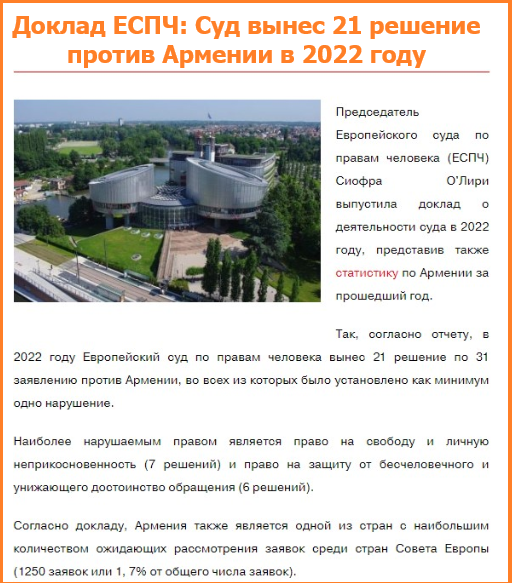 Доклад ЕСПЧ: Суд вынес 21 решение против Армении в 2022 году

Председатель Европейского суда по правам человека (ЕСПЧ) Сиофра О'Лири выпустила доклад о деятельности суда в 2022 году, представив также статистику по Армении за прошедший год.

Так, согласно отчету, в 2022 году Европейский суд по правам человека вынес 21 решение по 31 заявлению против Армении, во всех из которых было установлено как минимум одно нарушение.

Наиболее нарушаемым правом является право на свободу и личную неприкосновенность (7 решений) и право на защиту от бесчеловечного и унижающего достоинство обращения (6 решений).

Согласно докладу, Армения также является одной из стран с наибольшим количеством ожидающих рассмотрения заявок среди стран Совета Европы (1250 заявок или 1, 7% от общего числа заявок).